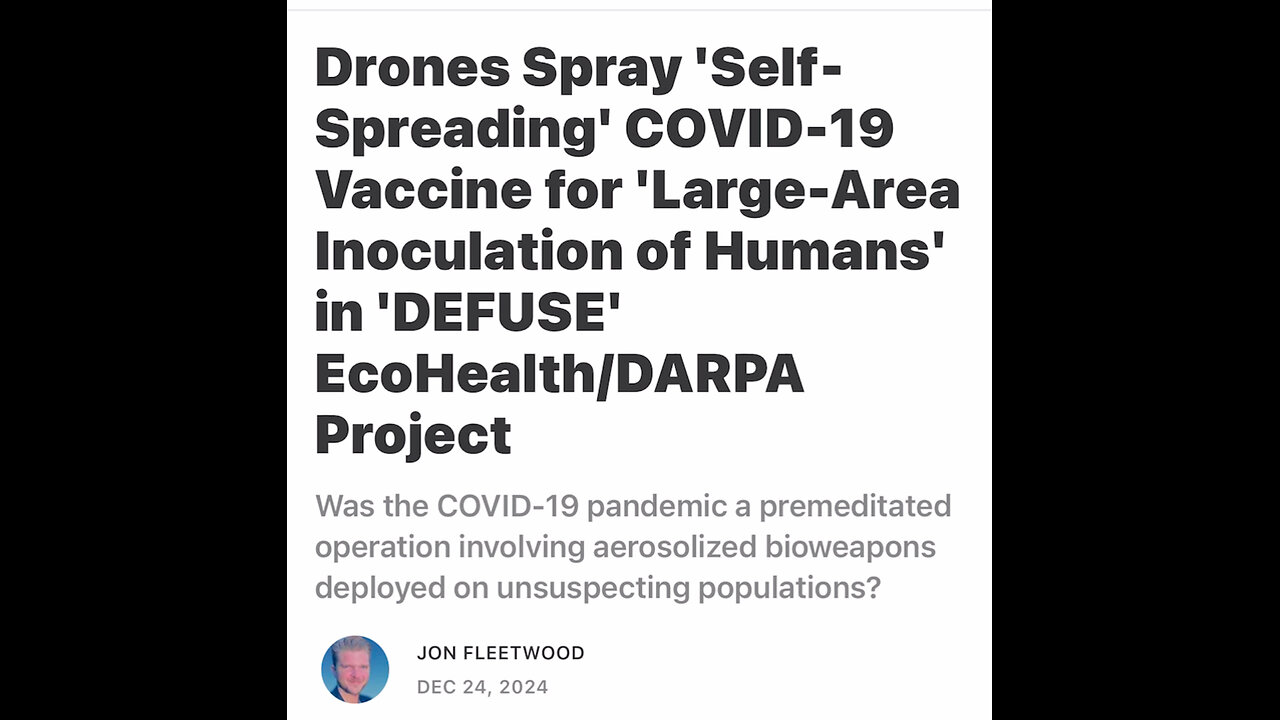 Drones Spray 'Self-Spreading' COVID-19 Vaccine for 'Large-Area Inoculation of Humans' in 'DEFUSE' EcoHealth/DARPA Project

Was the COVID-19 pandemic a premeditated operation involving aerosolized bioweapons deployed on unsuspecting populations?

JON FLEETWOOD
DEC 24, 2024